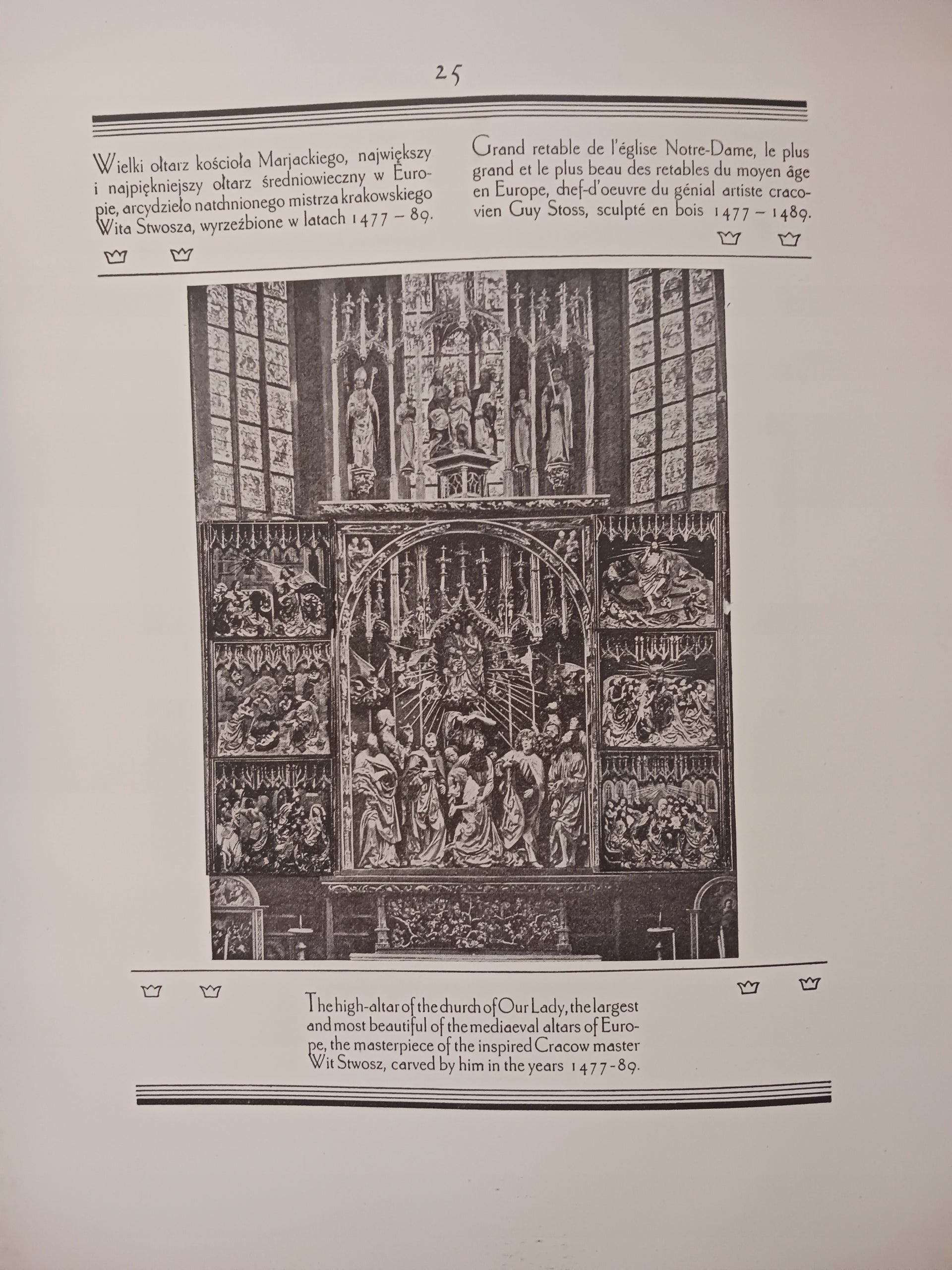 25

Wielki ołtarz kościoła Marjackiego, największy i najpiękniejszy ołtarz średniowieczny w Europie, arcydzieło natchnionego mistrza krakowskiego Wita Stwosza, wyrzeźbione w latach 1477 – 89.

Grand retable de l'église Notre-Dame, le plus grand et le plus beau des retables du moyen âge en Europe, chef-d'oeuvre du génial artiste cracovien Guy Stoss, sculpté en bois 1477 – 1489.

The high-altar of the church of Our Lady, the largest and most beautiful of the mediaeval altars of Europe, the masterpiece of the inspired Cracow master Wit Stwosz, carved by him in the years 1477-89.